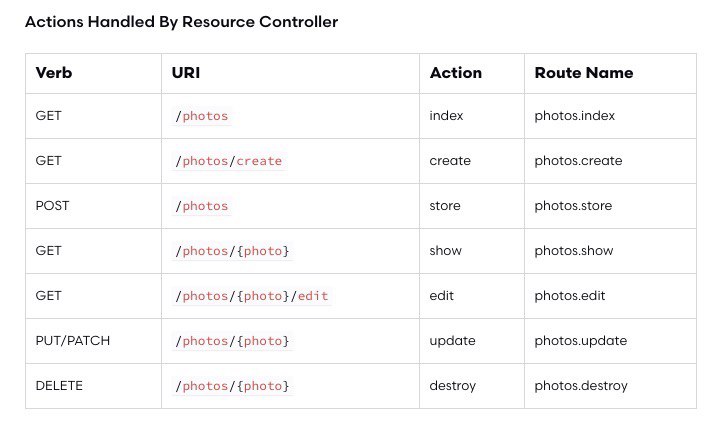 Actions Handled By Resource Controller

| Verb | URI | Action | Route Name |
|---|---|---|---|
| GET | /photos | index | photos.index |
| GET | /photos/create | create | photos.create |
| POST | /photos | store | photos.store |
| GET | /photos/{photo} | show | photos.show |
| GET | /photos/{photo}/edit | edit | photos.edit |
| PUT/PATCH | /photos/{photo} | update | photos.update |
| DELETE | /photos/{photo} | destroy | photos.destroy |